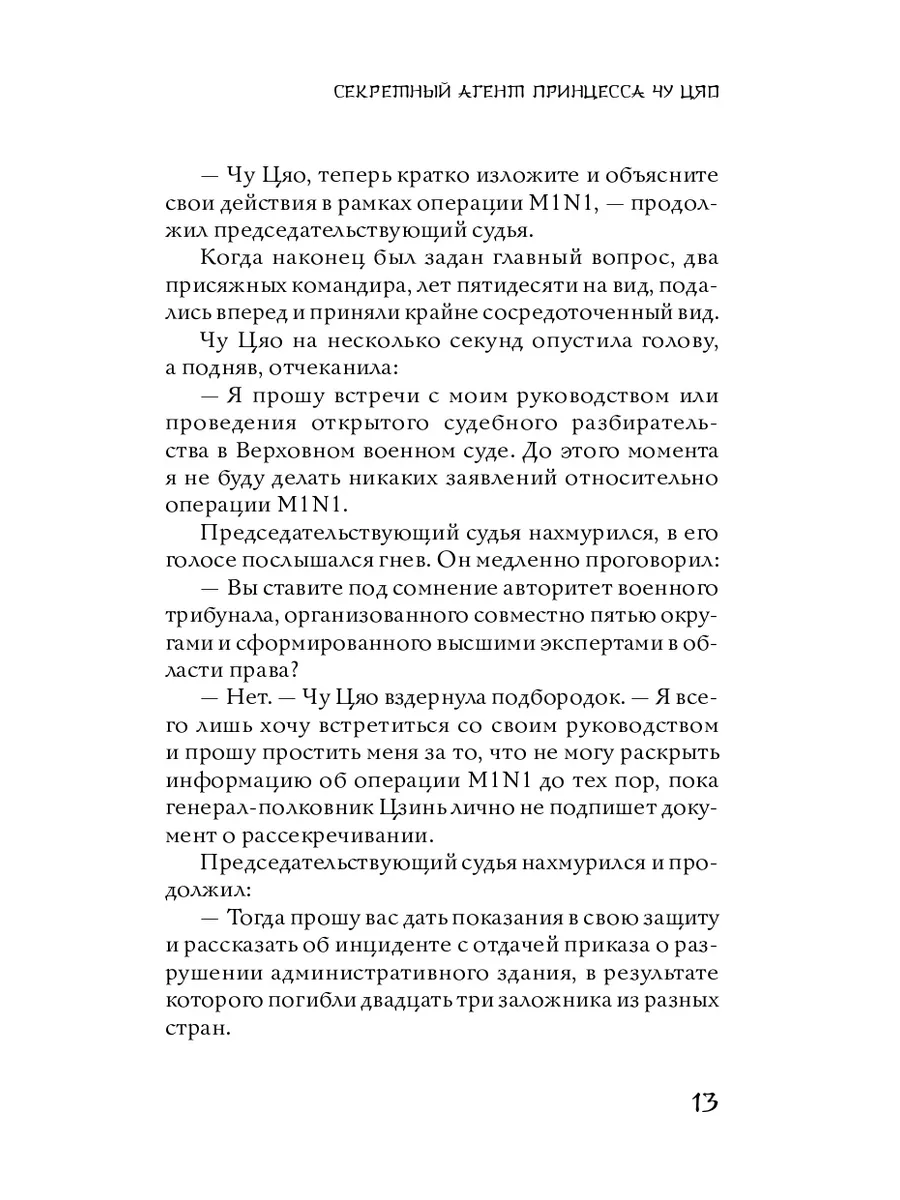 СЕКРЕТНЫЙ АГЕНТ ПРИНЦЕССА ЧУ ЦЯО

— Чу Цяо, теперь кратко изложите и объясните свои действия в рамках операции M1N1, — продолжил председательствующий судья.

Когда наконец был задан главный вопрос, два присяжных командира, лет пятидесяти на вид, подались вперед и приняли крайне сосредоточенный вид.

Чу Цяо на несколько секунд опустила голову, а подняв, отчеканила:

— Я прошу встречи с моим руководством или проведения открытого судебного разбирательства в Верховном военном суде. До этого момента я не буду делать никаких заявлений относительно операции M1N1.

Председательствующий судья нахмурился, в его голосе послышался гнев. Он медленно проговорил:

— Вы ставите под сомнение авторитет военного трибунала, организованного совместно пятью округами и сформированного высшими экспертами в области права?

— Нет. — Чу Цяо вздернула подбородок. — Я всего лишь хочу встретиться со своим руководством и прошу простить меня за то, что не могу раскрыть информацию об операции M1N1 до тех пор, пока генерал-полковник Цзинь лично не подпишет документ о рассекречивании.

Председательствующий судья нахмурился и продолжил:

— Тогда прошу вас дать показания в свою защиту и рассказать об инциденте с отдачей приказа о разрушении административного здания, в результате которого погибли двадцать три заложника из разных стран.

13